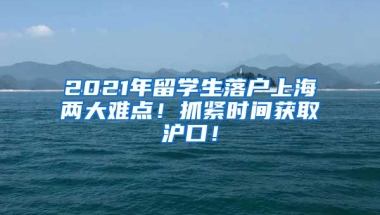 2021年留学生落户上海两大难点！抓紧时间获取沪口！